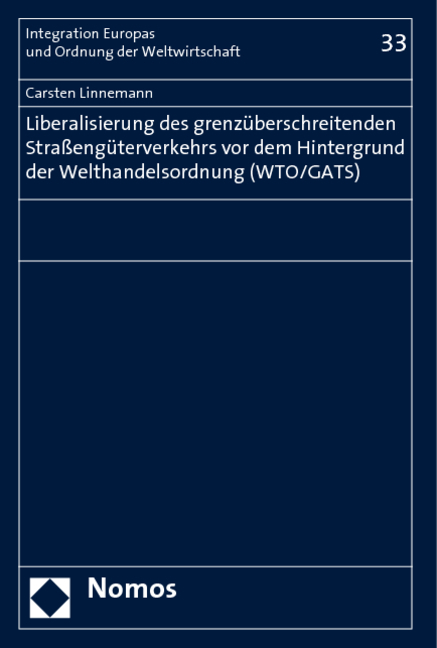 Integration Europas
und Ordnung der Weltwirtschaft

33

Carsten Linnemann

Liberalisierung des grenzüberschreitenden Straßengüterverkehrs vor dem Hintergrund der Welthandelsordnung (WTO/GATS)

Nomos